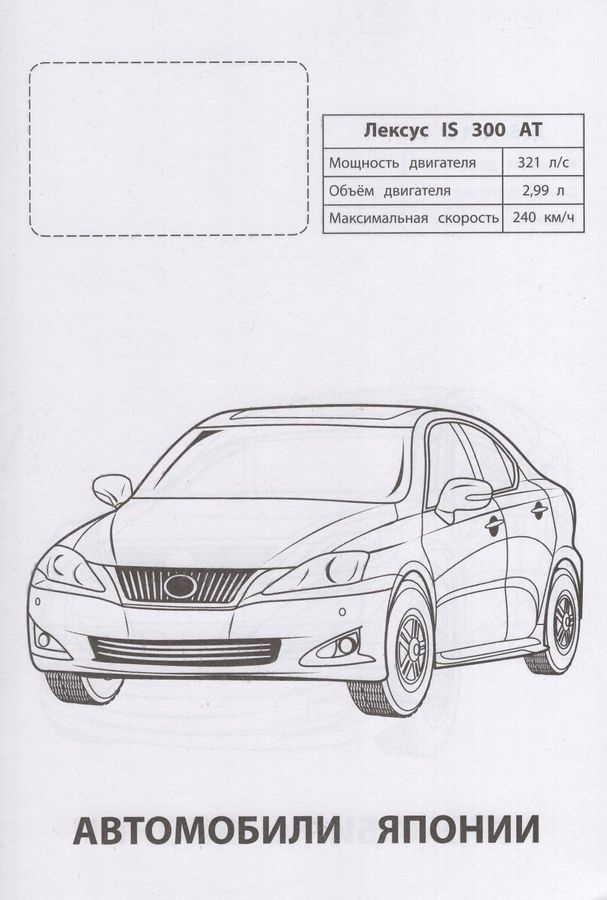 | Лексус IS 300 AT | |
|---|---|
| Мощность двигателя | 321 л/с |
| Объём двигателя | 2,99 л |
| Максимальная скорость | 240 км/ч |

АВТОМОБИЛИ ЯПОНИИ